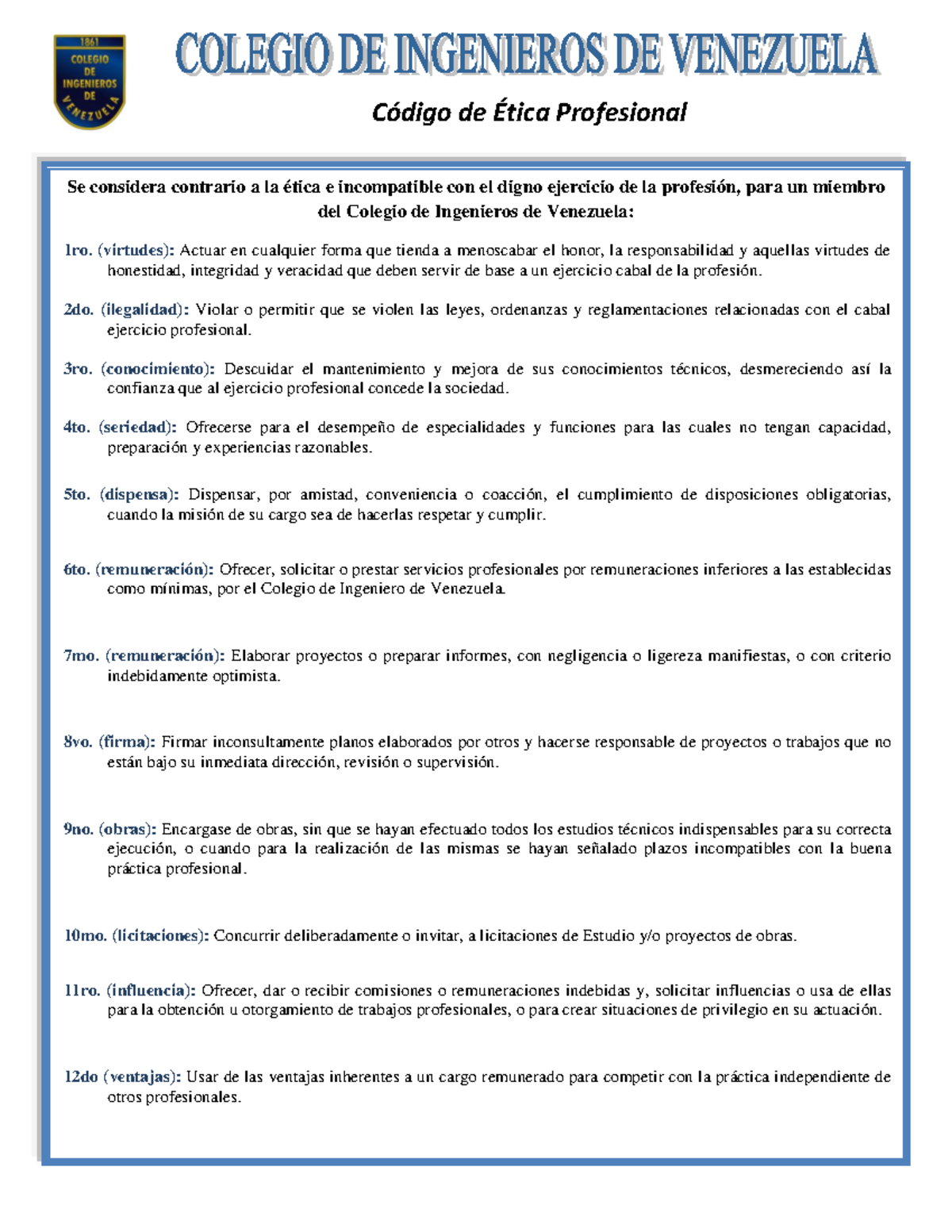 1861
COLEGIO
DE
INGENIEROS
DE
VENEZUELA

COLEGIO DE INGENIEROS DE VENEZUELA

Código de Ética Profesional

Se considera contrario a la ética e incompatible con el digno ejercicio de la profesión, para un miembro del Colegio de Ingenieros de Venezuela:

1ro. (virtudes): Actuar en cualquier forma que tienda a menoscabar el honor, la responsabilidad y aquellas virtudes de honestidad, integridad y veracidad que deben servir de base a un ejercicio cabal de la profesión.

2do. (ilegalidad): Violar o permitir que se violen las leyes, ordenanzas y reglamentaciones relacionadas con el cabal ejercicio profesional.

3ro. (conocimiento): Descuidar el mantenimiento y mejora de sus conocimientos técnicos, desmereciendo así la confianza que al ejercicio profesional concede la sociedad.

4to. (seriedad): Ofrecerse para el desempeño de especialidades y funciones para las cuales no tengan capacidad, preparación y experiencias razonables.

5to. (dispensa): Dispensar, por amistad, conveniencia o coacción, el cumplimiento de disposiciones obligatorias, cuando la misión de su cargo sea de hacerlas respetar y cumplir.

6to. (remuneración): Ofrecer, solicitar o prestar servicios profesionales por remuneraciones inferiores a las establecidas como mínimas, por el Colegio de Ingeniero de Venezuela.

7mo. (remuneración): Elaborar proyectos o preparar informes, con negligencia o ligereza manifiestas, o con criterio indebidamente optimista.

8vo. (firma): Firmar inconsultamente planos elaborados por otros y hacerse responsable de proyectos o trabajos que no están bajo su inmediata dirección, revisión o supervisión.

9no. (obras): Encargase de obras, sin que se hayan efectuado todos los estudios técnicos indispensables para su correcta ejecución, o cuando para la realización de las mismas se hayan señalado plazos incompatibles con la buena práctica profesional.

10mo. (licitaciones): Concurrir deliberadamente o invitar, a licitaciones de Estudio y/o proyectos de obras.

11ro. (influencia): Ofrecer, dar o recibir comisiones o remuneraciones indebidas y, solicitar influencias o usa de ellas para la obtención u otorgamiento de trabajos profesionales, o para crear situaciones de privilegio en su actuación.

12do (ventajas): Usar de las ventajas inherentes a un cargo remunerado para competir con la práctica independiente de otros profesionales.